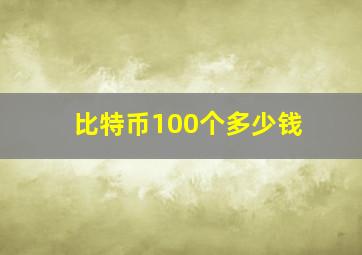 比特币100个多少钱